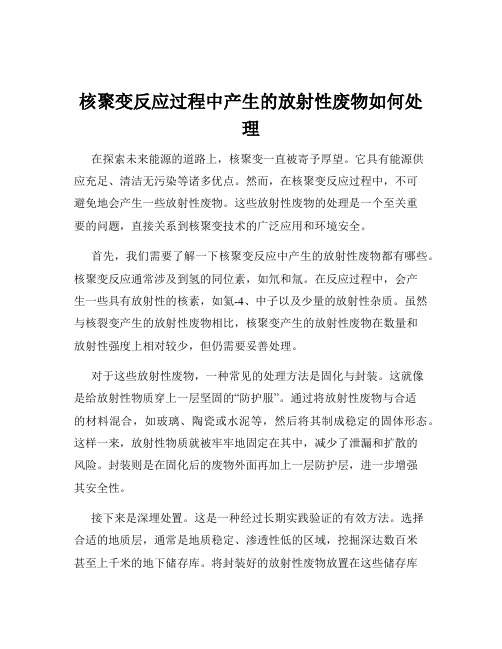 核聚变反应过程中产生的放射性废物如何处理

在探索未来能源的道路上，核聚变一直被寄予厚望。它具有能源供应充足、清洁无污染等诸多优点。然而，在核聚变反应过程中，不可避免地会产生一些放射性废物。这些放射性废物的处理是一个至关重要的问题，直接关系到核聚变技术的广泛应用和环境安全。

首先，我们需要了解一下核聚变反应中产生的放射性废物都有哪些。核聚变反应通常涉及到氢的同位素，如氘和氚。在反应过程中，会产生一些具有放射性的核素，如氦-4、中子以及少量的放射性杂质。虽然与核裂变产生的放射性废物相比，核聚变产生的放射性废物在数量和放射性强度上相对较少，但仍需要妥善处理。

对于这些放射性废物，一种常见的处理方法是固化与封装。这就像是给放射性物质穿上一层坚固的“防护服”。通过将放射性废物与合适的材料混合，如玻璃、陶瓷或水泥等，然后将其制成稳定的固体形态。这样一来，放射性物质就被牢牢地固定在其中，减少了泄漏和扩散的风险。封装则是在固化后的废物外面再加上一层防护层，进一步增强其安全性。

接下来是深埋处置。这是一种经过长期实践验证的有效方法。选择合适的地质层，通常是地质稳定、渗透性低的区域，挖掘深达数百米甚至上千米的地下储存库。将封装好的放射性废物放置在这些储存库